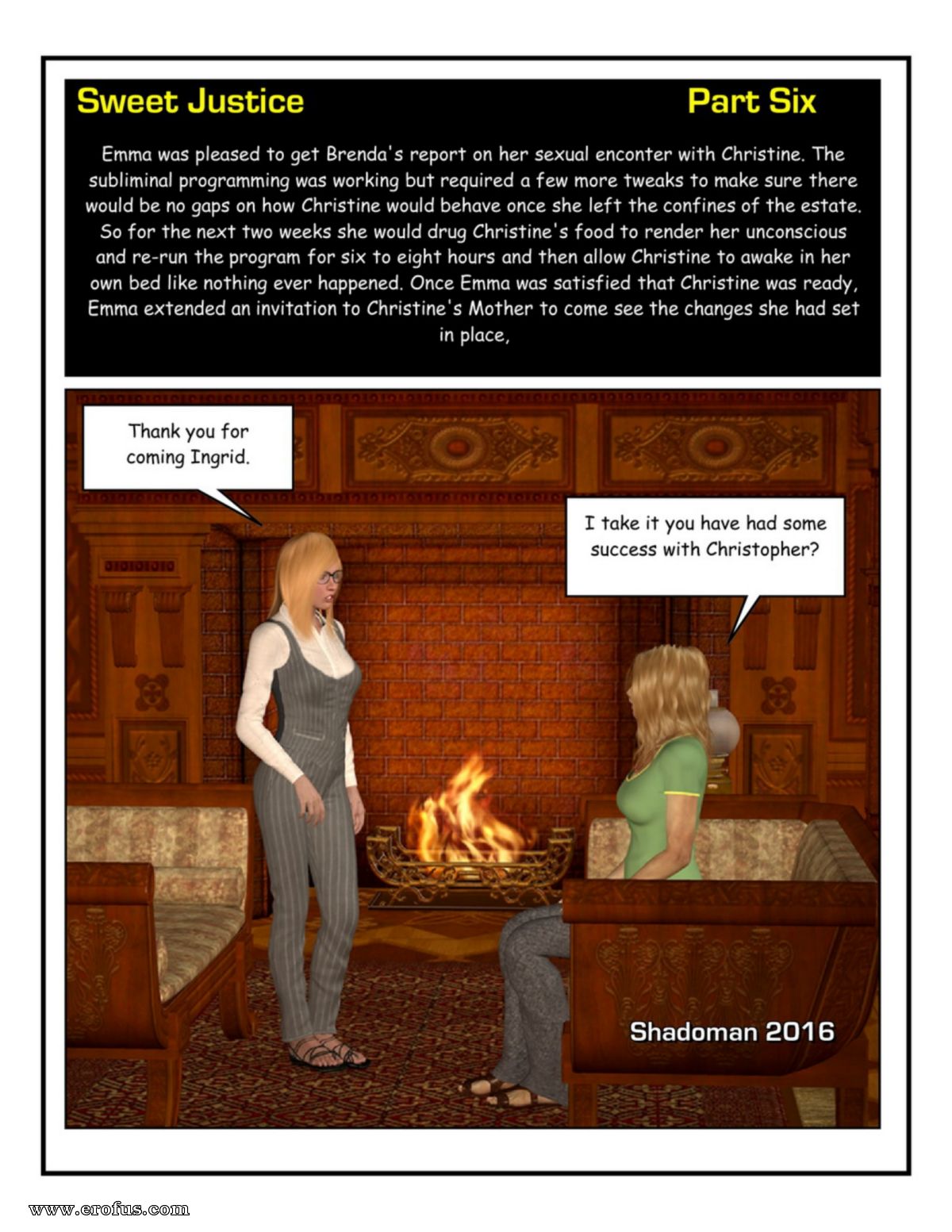 Sweet Justice

Part Six

Emma was pleased to get Brenda's report on her sexual enconter with Christine. The subliminal programming was working but required a few more tweaks to make sure there would be no gaps on how Christine would behave once she left the confines of the estate. So for the next two weeks she would drug Christine's food to render her unconscious and re-run the program for six to eight hours and then allow Christine to awake in her own bed like nothing ever happened. Once Emma was satisfied that Christine was ready, Emma extended an invitation to Christine's Mother to come see the changes she had set in place,

Thank you for coming Ingrid.

I take it you have had some success with Christopher?

Shadoman 2016

www.erofus.com